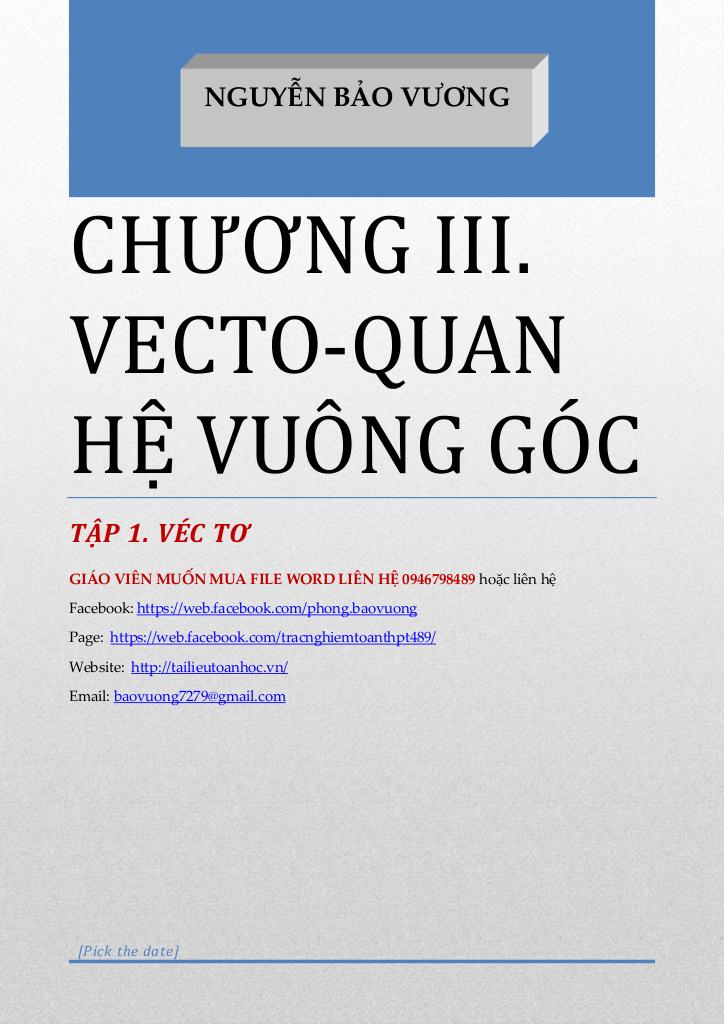 NGUYỄN BẢO VƯƠNG

CHƯƠNG III. VECTO-QUAN HỆ VUÔNG GÓC

TẬP 1. VÉC TƠ

GIÁO VIÊN MUỐN MUA FILE WORD LIÊN HỆ 0946798489 hoặc liên hệ

Facebook: https://web.facebook.com/phong.baovuong

Page: https://web.facebook.com/tracnghiemtoanthpt489/

Website: http://tailieutoanhoc.vn/

Email: baovuong7279@gmail.com

[Pick the date]